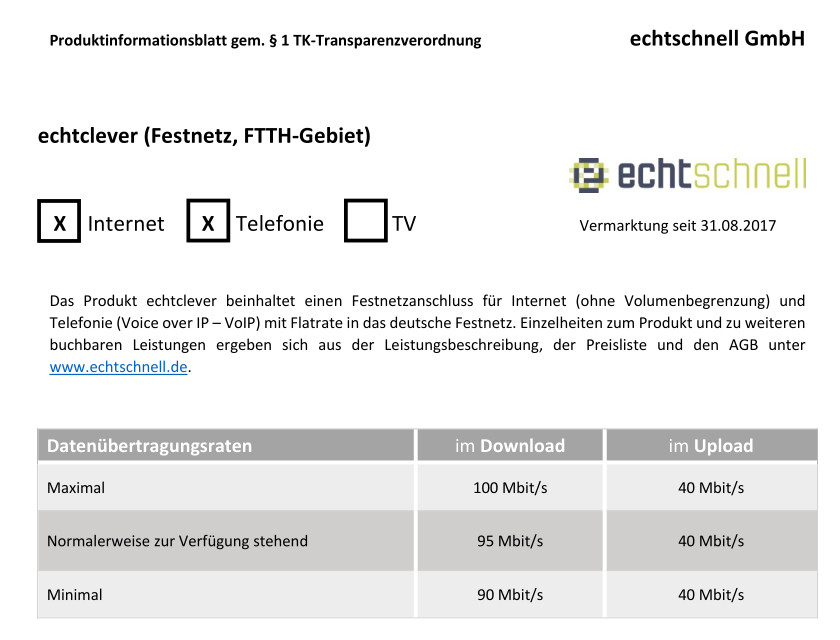 Produktinformationsblatt gem. § 1 TK-Transparenzverordnung

echtschnell GmbH

echtclever (Festnetz, FTTH-Gebiet)

echtschnell

☑ Internet ☑ Telefonie ☐ TV

Vermarktung seit 31.08.2017

Das Produkt echtclever beinhaltet einen Festnetzanschluss für Internet (ohne Volumenbegrenzung) und Telefonie (Voice over IP – VoIP) mit Flatrate in das deutsche Festnetz. Einzelheiten zum Produkt und zu weiteren buchbaren Leistungen ergeben sich aus der Leistungsbeschreibung, der Preisliste und den AGB unter www.echtschnell.de.

| Datenübertragungsraten | im Download | im Upload |
|---|---|---|
| Maximal | 100 Mbit/s | 40 Mbit/s |
| Normalerweise zur Verfügung stehend | 95 Mbit/s | 40 Mbit/s |
| Minimal | 90 Mbit/s | 40 Mbit/s |